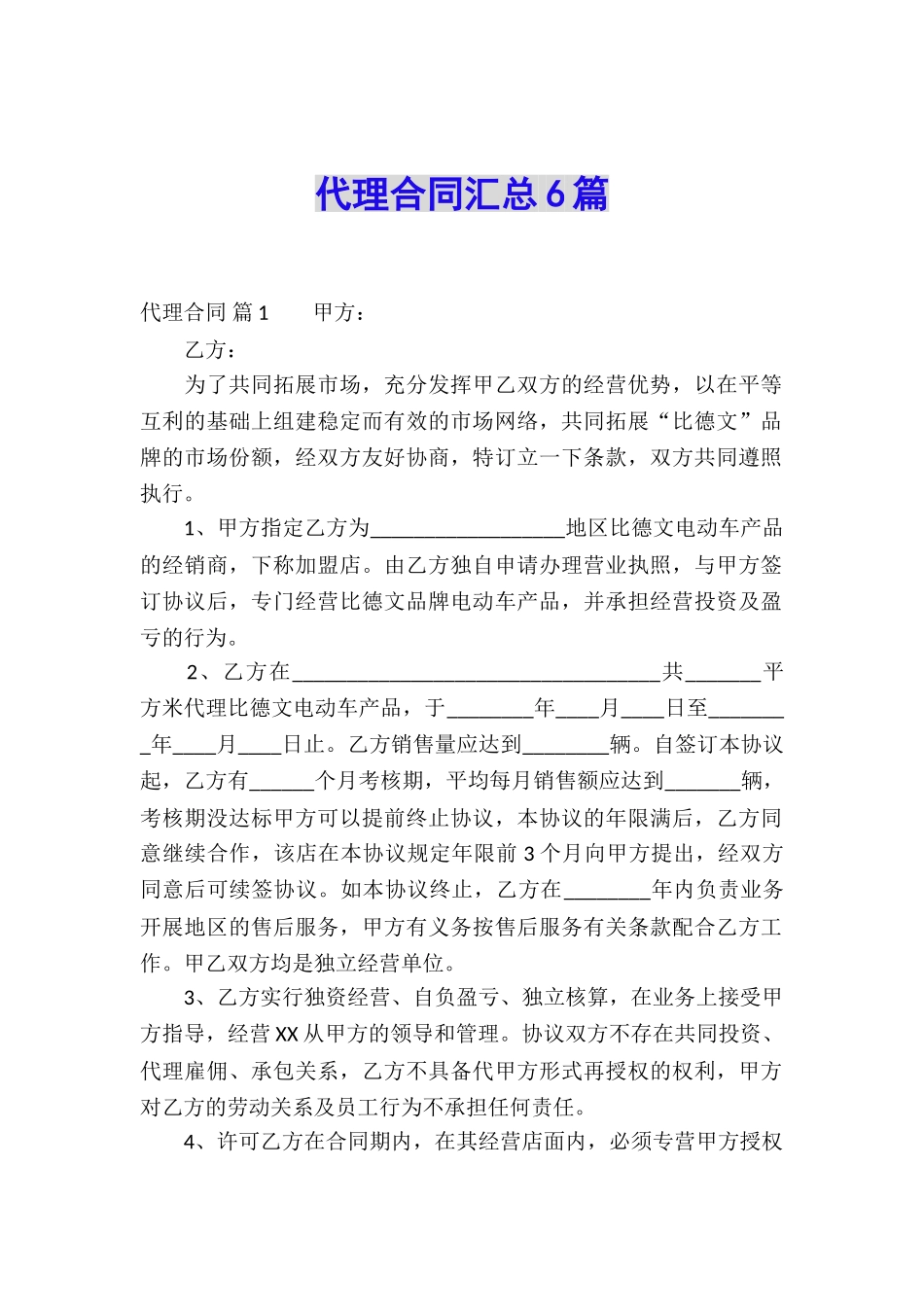 代理合同汇总6篇

代理合同 篇1　　甲方：

乙方：

为了共同拓展市场，充分发挥甲乙双方的经营优势，以在平等互利的基础上组建稳定而有效的市场网络，共同拓展“比德文”品牌的市场份额，经双方友好协商，特订立一下条款，双方共同遵照执行。

1、甲方指定乙方为__________________地区比德文电动车产品的经销商，下称加盟店。由乙方独自申请办理营业执照，与甲方签订协议后，专门经营比德文品牌电动车产品，并承担经营投资及盈亏的行为。

2、乙方在__________________________________共_______平方米代理比德文电动车产品，于________年____月____日至________年____月____日止。乙方销售量应达到________辆。自签订本协议起，乙方有______个月考核期，平均每月销售额应达到_______辆，考核期没达标甲方可以提前终止协议，本协议的年限满后，乙方同意继续合作，该店在本协议规定年限前3个月向甲方提出，经双方同意后可续签协议。如本协议终止，乙方在________年内负责业务开展地区的售后服务，甲方有义务按售后服务有关条款配合乙方工作。甲乙双方均是独立经营单位。

3、乙方实行独资经营、自负盈亏、独立核算，在业务上接受甲方指导，经营XX从甲方的领导和管理。协议双方不存在共同投资、代理雇佣、承包关系，乙方不具备代甲方形式再授权的权利，甲方对乙方的劳动关系及员工行为不承担任何责任。

4、许可乙方在合同期内，在其经营店面内，必须专营甲方授权